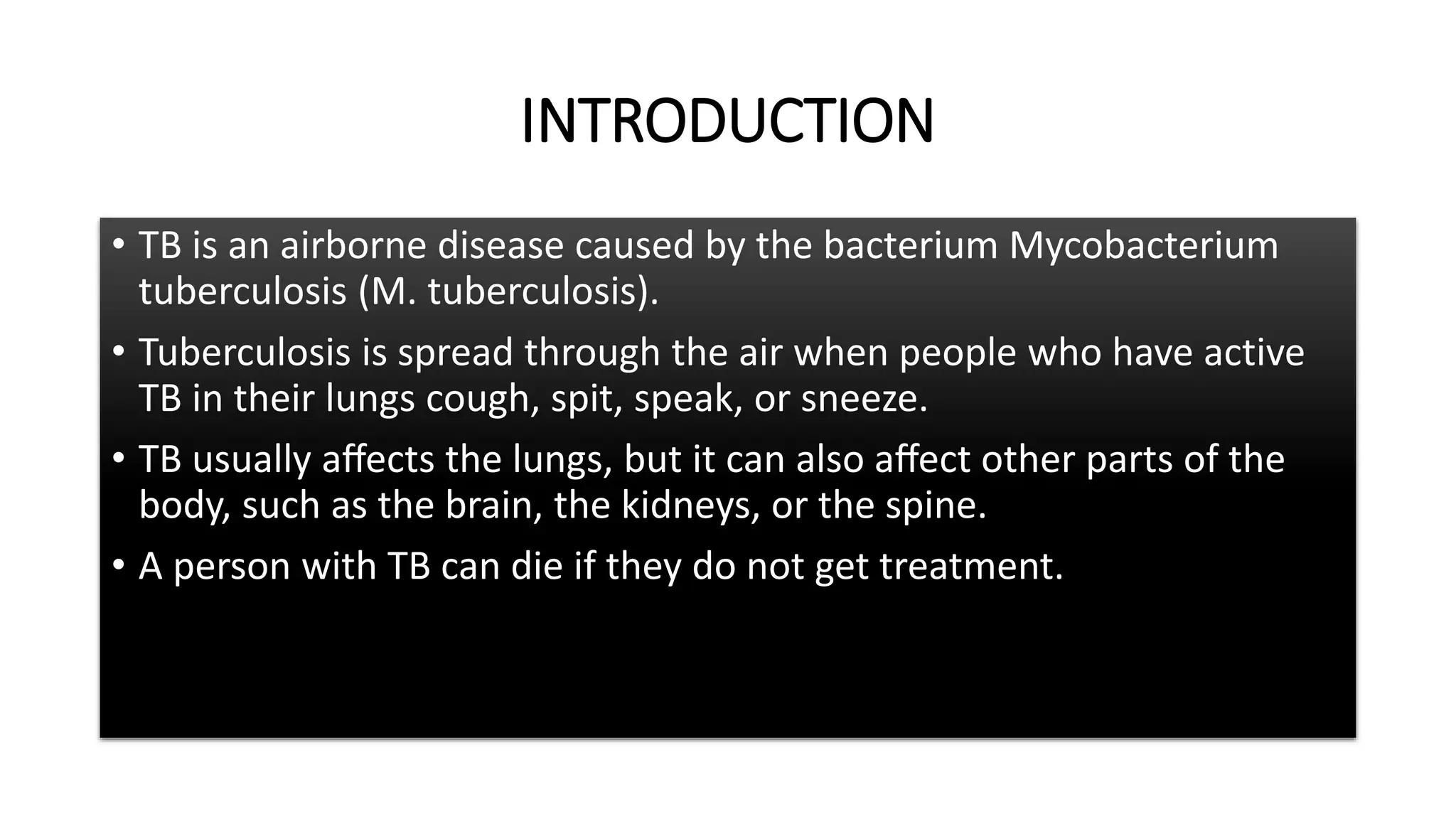 INTRODUCTION

• TB is an airborne disease caused by the bacterium Mycobacterium tuberculosis (M. tuberculosis).

• Tuberculosis is spread through the air when people who have active TB in their lungs cough, spit, speak, or sneeze.

• TB usually affects the lungs, but it can also affect other parts of the body, such as the brain, the kidneys, or the spine.

• A person with TB can die if they do not get treatment.